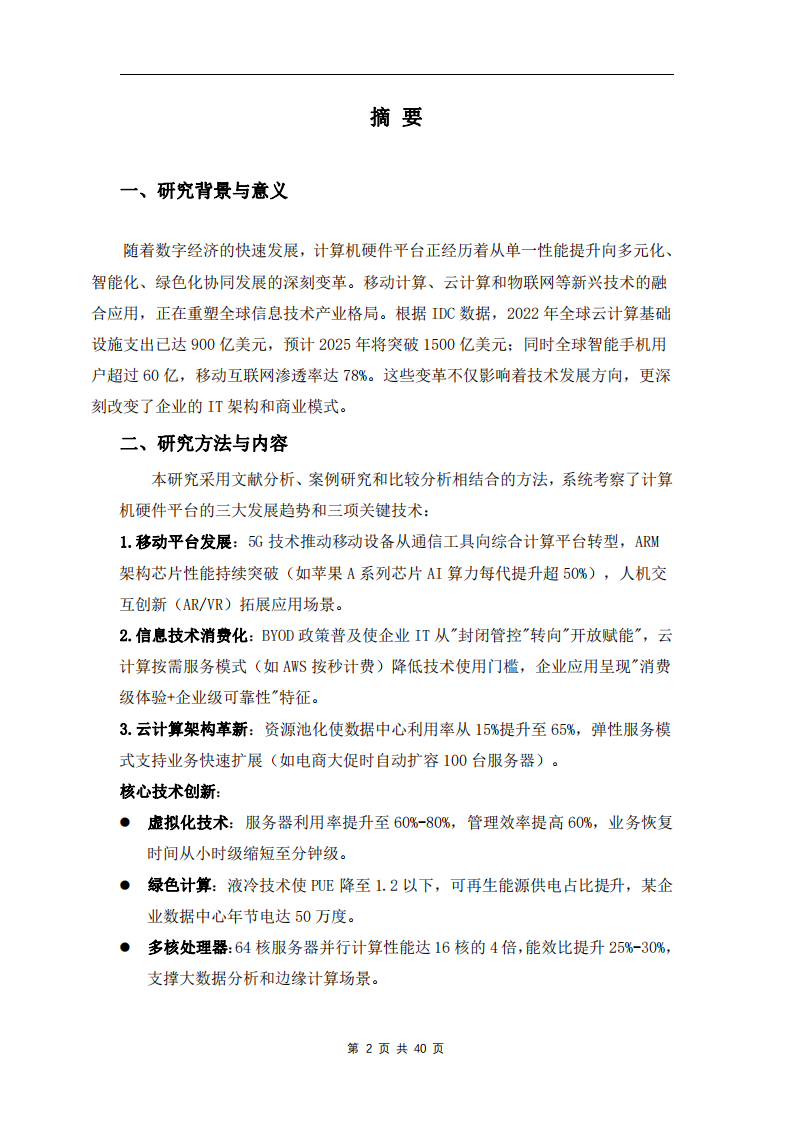 摘 要

一、研究背景与意义

随着数字经济的快速发展，计算机硬件平台正经历着从单一性能提升向多元化、智能化、绿色化协同发展的深刻变革。移动计算、云计算和物联网等新兴技术的融合应用，正在重塑全球信息技术产业格局。根据 IDC 数据，2022 年全球云计算基础设施支出已达 900 亿美元，预计 2025 年将突破 1500 亿美元；同时全球智能手机用户超过 60 亿，移动互联网渗透率达 78%。这些变革不仅影响着技术发展方向，更深刻改变了企业的 IT 架构和商业模式。

二、研究方法与内容

本研究采用文献分析、案例研究和比较分析相结合的方法，系统考察了计算机硬件平台的三大发展趋势和三项关键技术：

1.移动平台发展：5G 技术推动移动设备从通信工具向综合计算平台转型，ARM 架构芯片性能持续突破（如苹果 A 系列芯片 AI 算力每代提升超 50%），人机交互创新（AR/VR）拓展应用场景。

2.信息技术消费化：BYOD 政策普及使企业 IT 从"封闭管控"转向"开放赋能"，云计算按需服务模式（如 AWS 按秒计费）降低技术使用门槛，企业应用呈现"消费级体验+企业级可靠性"特征。

3.云计算架构革新：资源池化使数据中心利用率从 15%提升至 65%，弹性服务模式支持业务快速扩展（如电商大促时自动扩容 100 台服务器）。

核心技术创新：

● 虚拟化技术：服务器利用率提升至 60%-80%，管理效率提高 60%，业务恢复时间从小时级缩短至分钟级。

● 绿色计算：液冷技术使 PUE 降至 1.2 以下，可再生能源供电占比提升，某企业数据中心年节电达 50 万度。

● 多核处理器：64 核服务器并行计算性能达 16 核的 4 倍，能效比提升 25%-30%，支撑大数据分析和边缘计算场景。

第 2 页 共 40 页